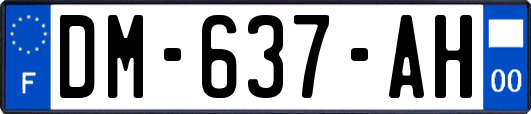 F

DM-637-AH

00